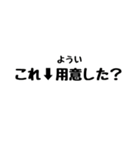 ようい
これ⬇用意した?